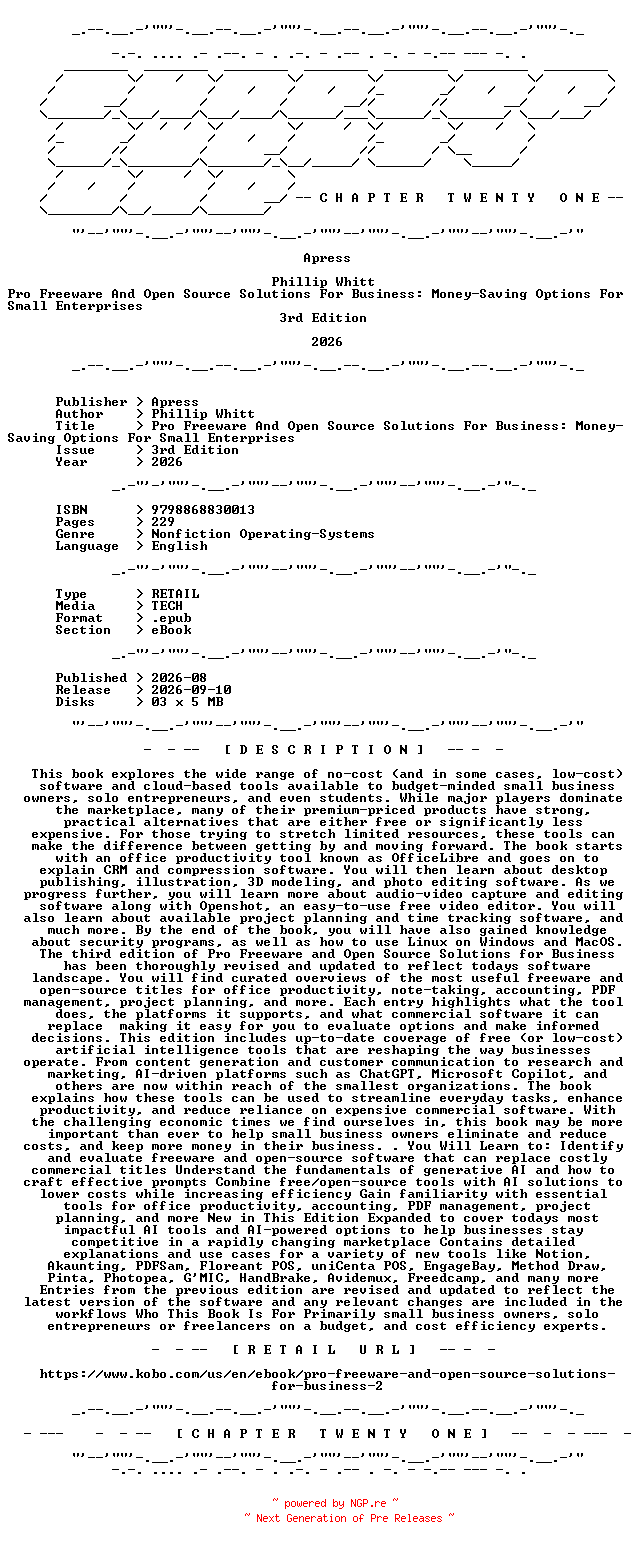 -- C H A P T E R   T W E N T Y   O N E --

Apress

Phillip Whitt
Pro Freeware And Open Source Solutions For Business: Money-Saving Options For Small Enterprises
3rd Edition

2026

Publisher > Apress
Author > Phillip Whitt
Title > Pro Freeware And Open Source Solutions For Business: Money-Saving Options For Small Enterprises
Issue > 3rd Edition
Year > 2026

ISBN > 9798868830013
Pages > 229
Genre > Nonfiction Operating-Systems
Language > English

Type > RETAIL
Media > TECH
Format > .epub
Section > eBook

Published > 2026-08
Release > 2026-09-10
Disks > 03 x 5 MB

- - -- [ D E S C R I P T I O N ] -- - -

This book explores the wide range of no-cost (and in some cases, low-cost) software and cloud-based tools available to budget-minded small business owners, solo entrepreneurs, and even students. While major players dominate the marketplace, many of their premium-priced products have strong, practical alternatives that are either free or significantly less expensive. For those trying to stretch limited resources, these tools can make the difference between getting by and moving forward. The book starts with an office productivity tool known as OfficeLibre and goes on to explain CRM and compression software. You will then learn about desktop publishing, illustration, 3D modeling, and photo editing software. As we progress further, you will learn more about audio-video capture and editing software along with Openshot, an easy-to-use free video editor. You will also learn about available project planning and time tracking software, and much more. By the end of the book, you will have also gained knowledge about security programs, as well as how to use Linux on Windows and MacOS. The third edition of Pro Freeware and Open Source Solutions for Business has been thoroughly revised and updated to reflect todays software landscape. You will find curated overviews of the most useful freeware and open-source titles for office productivity, note-taking, accounting, PDF management, project planning, and more. Each entry highlights what the tool does, the platforms it supports, and what commercial software it can replace making it easy for you to evaluate options and make informed decisions. This edition includes up-to-date coverage of free (or low-cost) artificial intelligence tools that are reshaping the way businesses operate. From content generation and customer communication to research and marketing, AI-driven platforms such as ChatGPT, Microsoft Copilot, and others are now within reach of the smallest organizations. The book explains how these tools can be used to streamline everyday tasks, enhance productivity, and reduce reliance on expensive commercial software. With the challenging economic times we find ourselves in, this book may be more important than ever to help small business owners eliminate and reduce costs, and keep more money in their business. . You Will Learn to: Identify and evaluate freeware and open-source software that can replace costly commercial titles Understand the fundamentals of generative AI and how to craft effective prompts Combine free/open-source tools with AI solutions to lower costs while increasing efficiency Gain familiarity with essential tools for office productivity, accounting, PDF management, project planning, and more New in This Edition Expanded to cover todays most impactful AI tools and AI-powered options to help businesses stay competitive in a rapidly changing marketplace Contains detailed explanations and use cases for a variety of new tools like Notion, Akaunting, PDFSam, Floreant POS, uniCenta POS, EngageBay, Method Draw, Pinta, Photopea, G'MIC, HandBrake, Avidemux, Freedcamp, and many more Entries from the previous edition are revised and updated to reflect the latest version of the software and any relevant changes are included in the workflows Who This Book Is For Primarily small business owners, solo entrepreneurs or freelancers on a budget, and cost efficiency experts.

- - -- [ R E T A I L   U R L ] -- - -

https://www.kobo.com/us/en/ebook/pro-freeware-and-open-source-solutions-for-business-2

- --- - - -- [ C H A P T E R   T W E N T Y   O N E ] -- - - --- -

~ powered by NGP.re ~
~ Next Generation of Pre Releases ~